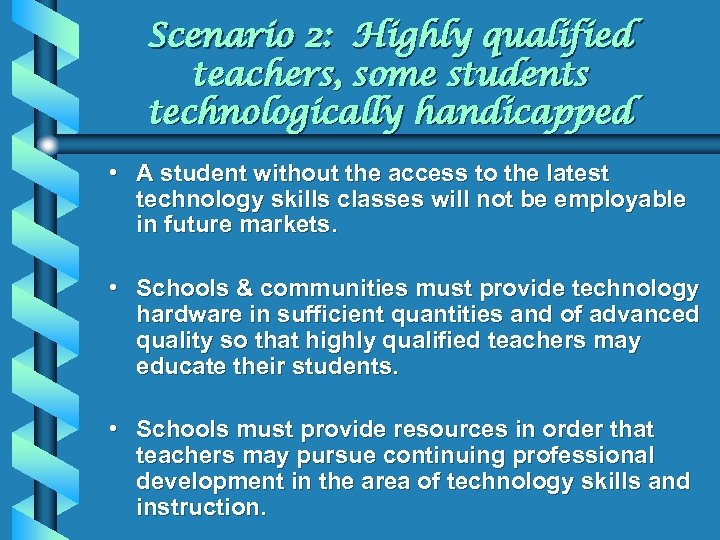 Scenario 2: Highly qualified teachers, some students technologically handicapped

• A student without the access to the latest technology skills classes will not be employable in future markets.

• Schools & communities must provide technology hardware in sufficient quantities and of advanced quality so that highly qualified teachers may educate their students.

• Schools must provide resources in order that teachers may pursue continuing professional development in the area of technology skills and instruction.